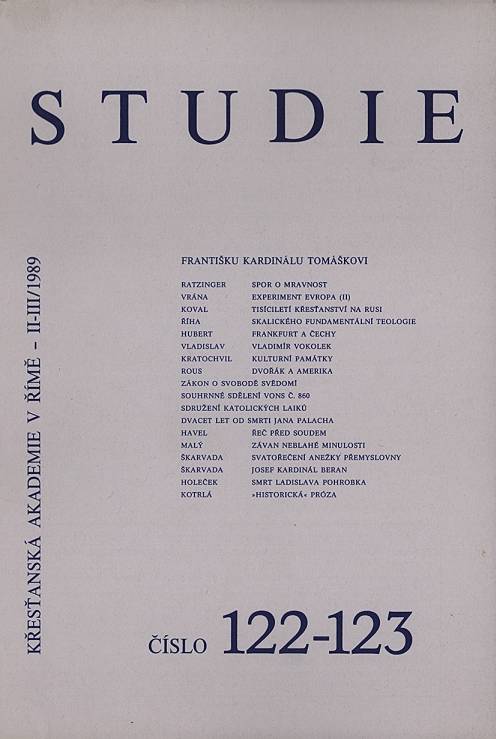 STUDIE

KŘESŤANSKÁ AKADEMIE V ŘÍMĚ - II-III/1989

FRANTIŠKU KARDINÁLU TOMÁŠKOVI

RATZINGER SPOR O MRAVNOST
VRÁNA EXPERIMENT EVROPA (II)
KOVAL TISÍCILETÍ KŘESŤANSTVÍ NA RUSI
ŘÍHA SKALICKÉHO FUNDAMENTÁLNÍ TEOLOGIE
HUBERT FRANKFURT A ČECHY
VLADISLAV VLADIMÍR VOKOLEK
KRATOCHVIL KULTURNÍ PAMÁTKY
ROUS DVOŘÁK A AMERIKA
ZÁKON O SVOBODĚ SVĚDOMÍ
SOUHRNNÉ SDĚLENÍ VONS Č. 860
SDRUŽENÍ KATOLICKÝCH LAIKŮ
DVACET LET OD SMRTI JANA PALACHA
HAVEL ŘEČ PŘED SOUDEM
MALÝ ZÁVAN NEBLAHÉ MINULOSTI
ŠKARVADA SVATOŘEČENÍ ANEŽKY PŘEMYSLOVNY
ŠKARVADA JOSEF KARDINÁL BERAN
HOLEČEK SMRT LADISLAVA POHROBKA
KOTRLÁ »HISTORICKÁ« PRÓZA

ČÍSLO 122-123